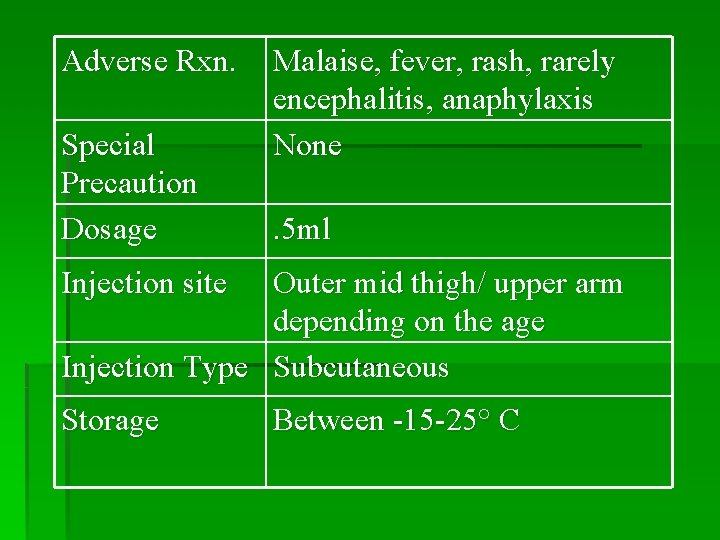 | Adverse Rxn. | Malaise, fever, rash, rarely encephalitis, anaphylaxis |
|---|---|
| Special Precaution | None |
| Dosage | .5ml |
| Injection site | Outer mid thigh/ upper arm depending on the age |
| Injection Type | Subcutaneous |
| Storage | Between -15-25° C |